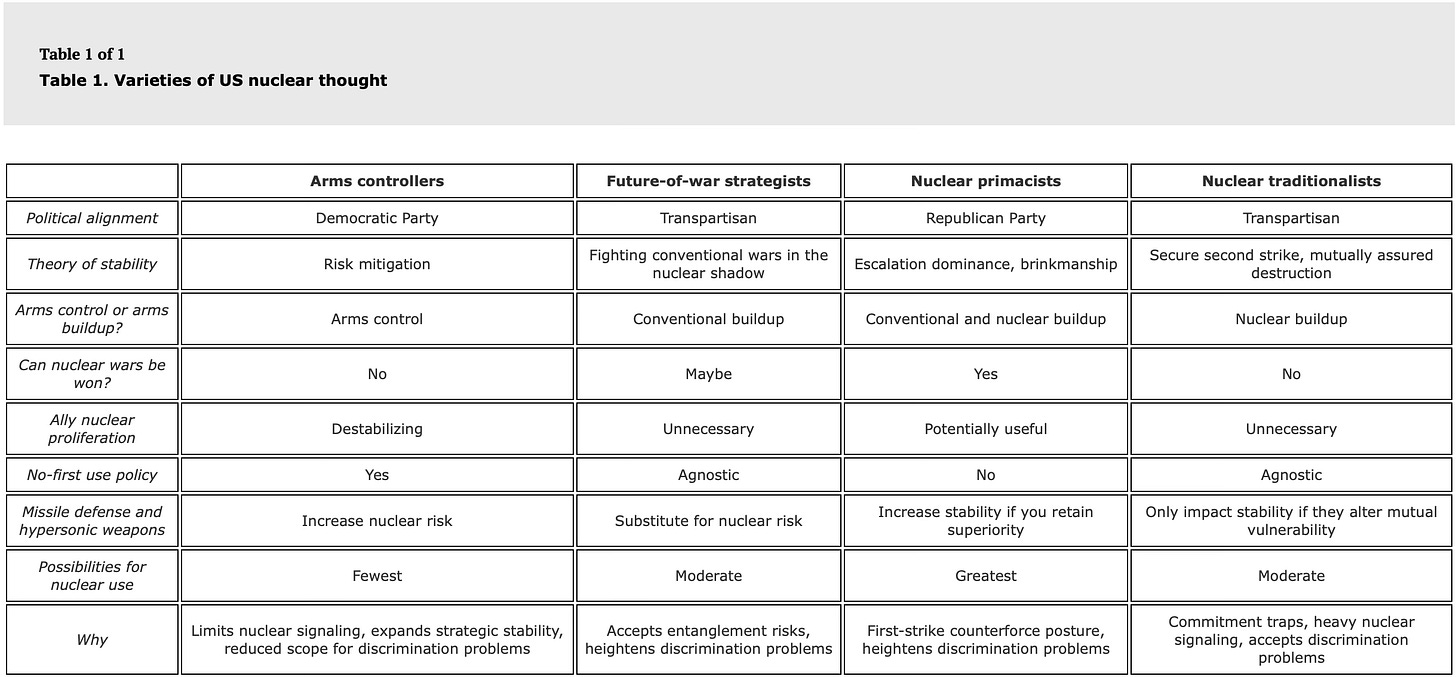 Table 1 of 1
Table 1. Varieties of US nuclear thought

| | Arms controllers | Future-of-war strategists | Nuclear primacists | Nuclear traditionalists |
|---|---|---|---|---|
| Political alignment | Democratic Party | Transpartisan | Republican Party | Transpartisan |
| Theory of stability | Risk mitigation | Fighting conventional wars in the nuclear shadow | Escalation dominance, brinkmanship | Secure second strike, mutually assured destruction |
| Arms control or arms buildup? | Arms control | Conventional buildup | Conventional and nuclear buildup | Nuclear buildup |
| Can nuclear wars be won? | No | Maybe | Yes | No |
| Ally nuclear proliferation | Destabilizing | Unnecessary | Potentially useful | Unnecessary |
| No-first use policy | Yes | Agnostic | No | Agnostic |
| Missile defense and hypersonic weapons | Increase nuclear risk | Substitute for nuclear risk | Increase stability if you retain superiority | Only impact stability if they alter mutual vulnerability |
| Possibilities for nuclear use | Fewest | Moderate | Greatest | Moderate |
| Why | Limits nuclear signaling, expands strategic stability, reduced scope for discrimination problems | Accepts entanglement risks, heightens discrimination problems | First-strike counterforce posture, heightens discrimination problems | Commitment traps, heavy nuclear signaling, accepts discrimination problems |